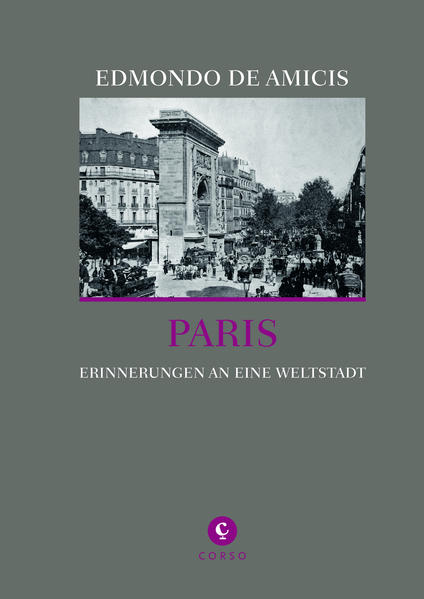 EDMONDO DE AMICIS

PARIS

ERINNERUNGEN AN EINE WELTSTADT

C

CORSO